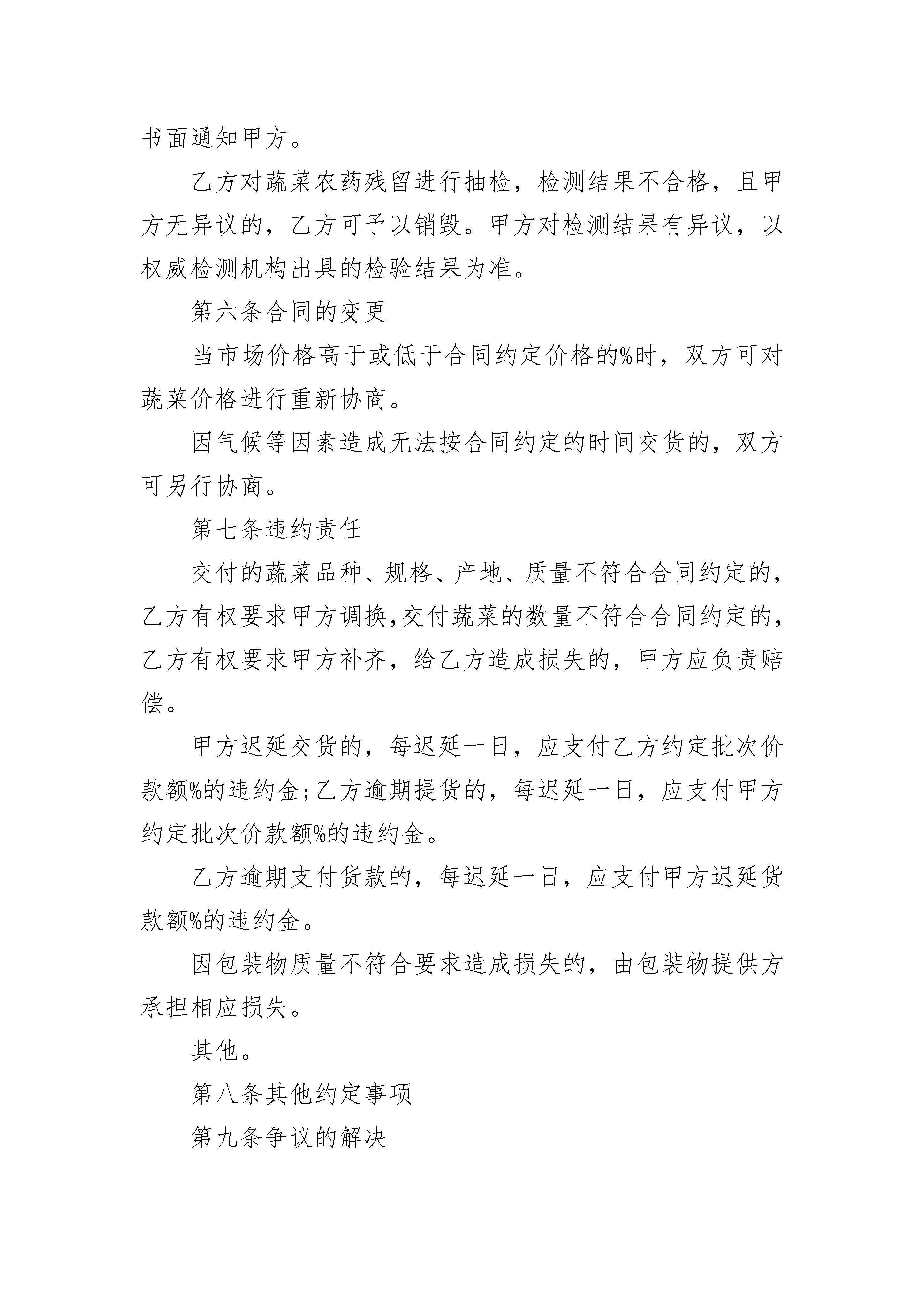 书面通知甲方。

乙方对蔬菜农药残留进行抽检，检测结果不合格，且甲方无异议的，乙方可予以销毁。甲方对检测结果有异议，以权威检测机构出具的检验结果为准。

第六条合同的变更

当市场价格高于或低于合同约定价格的%时，双方可对蔬菜价格进行重新协商。

因气候等因素造成无法按合同约定的时间交货的，双方可另行协商。

第七条违约责任

交付的蔬菜品种、规格、产地、质量不符合合同约定的，乙方有权要求甲方调换,交付蔬菜的数量不符合合同约定的，乙方有权要求甲方补齐，给乙方造成损失的，甲方应负责赔偿。

甲方迟延交货的，每迟延一日，应支付乙方约定批次价款额%的违约金;乙方逾期提货的，每迟延一日，应支付甲方约定批次价款额%的违约金。

乙方逾期支付货款的，每迟延一日，应支付甲方迟延货款额%的违约金。

因包装物质量不符合要求造成损失的，由包装物提供方承担相应损失。

其他。

第八条其他约定事项

第九条争议的解决